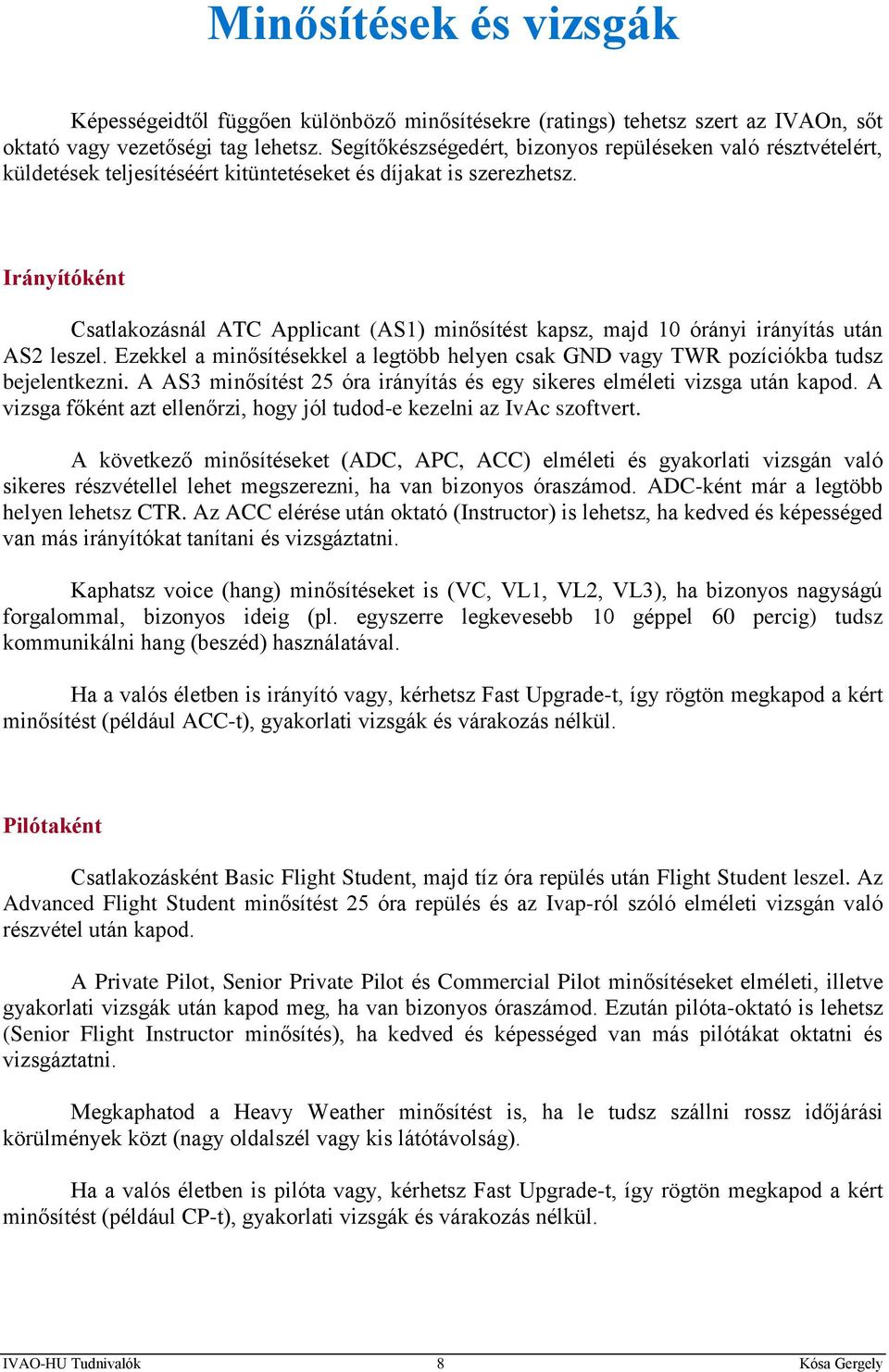 Minősítések és vizsgák

Képességeidtől függően különböző minősítésekre (ratings) tehetsz szert az IVAOn, sőt oktató vagy vezetőségi tag lehetsz. Segítőkészségedért, bizonyos repüléseken való résztvételért, küldetések teljesítéséért kitüntetéseket és díjakat is szerezhetsz.

Irányítóként

Csatlakozásnál ATC Applicant (AS1) minősítést kapsz, majd 10 órányi irányítás után AS2 leszel. Ezekkel a minősítésekkel a legtöbb helyen csak GND vagy TWR pozíciókba tudsz bejelentkezni. A AS3 minősítést 25 óra irányítás és egy sikeres elméleti vizsga után kapod. A vizsga főként azt ellenőrzi, hogy jól tudod-e kezelni az IvAc szoftvert.

A következő minősítéseket (ADC, APC, ACC) elméleti és gyakorlati vizsgán való sikeres részvétellel lehet megszerezni, ha van bizonyos óraszámod. ADC-ként már a legtöbb helyen lehetsz CTR. Az ACC elérése után oktató (Instructor) is lehetsz, ha kedved és képességed van más irányítókat tanítani és vizsgáztatni.

Kaphatsz voice (hang) minősítéseket is (VC, VL1, VL2, VL3), ha bizonyos nagyságú forgalommal, bizonyos ideig (pl. egyszerre legkevesebb 10 géppel 60 percig) tudsz kommunikálni hang (beszéd) használatával.

Ha a valós életben is irányító vagy, kérhetsz Fast Upgrade-t, így rögtön megkapod a kért minősítést (például ACC-t), gyakorlati vizsgák és várakozás nélkül.

Pilótaként

Csatlakozásként Basic Flight Student, majd tíz óra repülés után Flight Student leszel. Az Advanced Flight Student minősítést 25 óra repülés és az Ivap-ról szóló elméleti vizsgán való részvétel után kapod.

A Private Pilot, Senior Private Pilot és Commercial Pilot minősítéseket elméleti, illetve gyakorlati vizsgák után kapod meg, ha van bizonyos óraszámod. Ezután pilóta-oktató is lehetsz (Senior Flight Instructor minősítés), ha kedved és képességed van más pilótákat oktatni és vizsgáztatni.

Megkaphatod a Heavy Weather minősítést is, ha le tudsz szállni rossz időjárási körülmények közt (nagy oldalszél vagy kis látótávolság).

Ha a valós életben is pilóta vagy, kérhetsz Fast Upgrade-t, így rögtön megkapod a kért minősítést (például CP-t), gyakorlati vizsgák és várakozás nélkül.

IVAO-HU Tudnivalók 8 Kósa Gergely